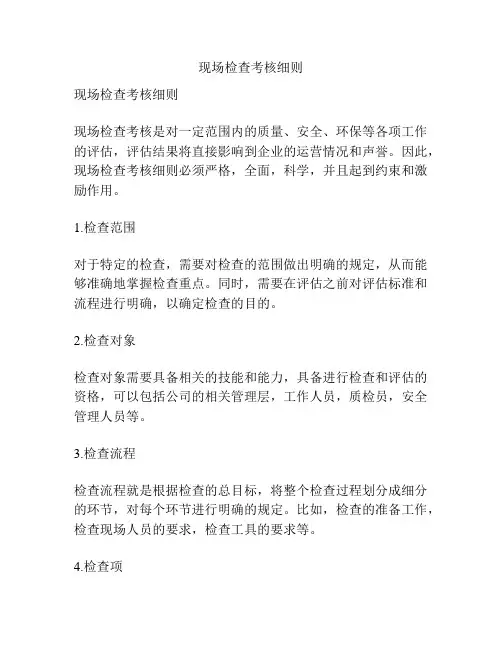 现场检查考核细则

现场检查考核细则

现场检查考核是对一定范围内的质量、安全、环保等各项工作的评估，评估结果将直接影响到企业的运营情况和声誉。因此，现场检查考核细则必须严格，全面，科学，并且起到约束和激励作用。

1.检查范围

对于特定的检查，需要对检查的范围做出明确的规定，从而能够准确地掌握检查重点。同时，需要在评估之前对评估标准和流程进行明确，以确定检查的目的。

2.检查对象

检查对象需要具备相关的技能和能力，具备进行检查和评估的资格，可以包括公司的相关管理层，工作人员，质检员，安全管理人员等。

3.检查流程

检查流程就是根据检查的总目标，将整个检查过程划分成细分的环节，对每个环节进行明确的规定。比如，检查的准备工作，检查现场人员的要求，检查工具的要求等。

4.检查项